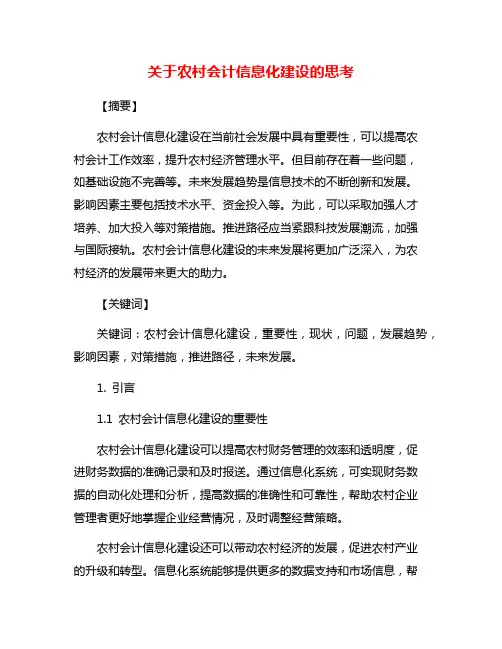 关于农村会计信息化建设的思考

【摘要】

农村会计信息化建设在当前社会发展中具有重要性，可以提高农村会计工作效率，提升农村经济管理水平。但目前存在着一些问题，如基础设施不完善等。未来发展趋势是信息技术的不断创新和发展。影响因素主要包括技术水平、资金投入等。为此，可以采取加强人才培养、加大投入等对策措施。推进路径应当紧跟科技发展潮流，加强与国际接轨。农村会计信息化建设的未来发展将更加广泛深入，为农村经济的发展带来更大的助力。

【关键词】

关键词：农村会计信息化建设，重要性，现状，问题，发展趋势，影响因素，对策措施，推进路径，未来发展。

1. 引言

1.1 农村会计信息化建设的重要性

农村会计信息化建设可以提高农村财务管理的效率和透明度，促进财务数据的准确记录和及时报送。通过信息化系统，可实现财务数据的自动化处理和分析，提高数据的准确性和可靠性，帮助农村企业管理者更好地掌握企业经营情况，及时调整经营策略。

农村会计信息化建设还可以带动农村经济的发展，促进农村产业的升级和转型。信息化系统能够提供更多的数据支持和市场信息，帮